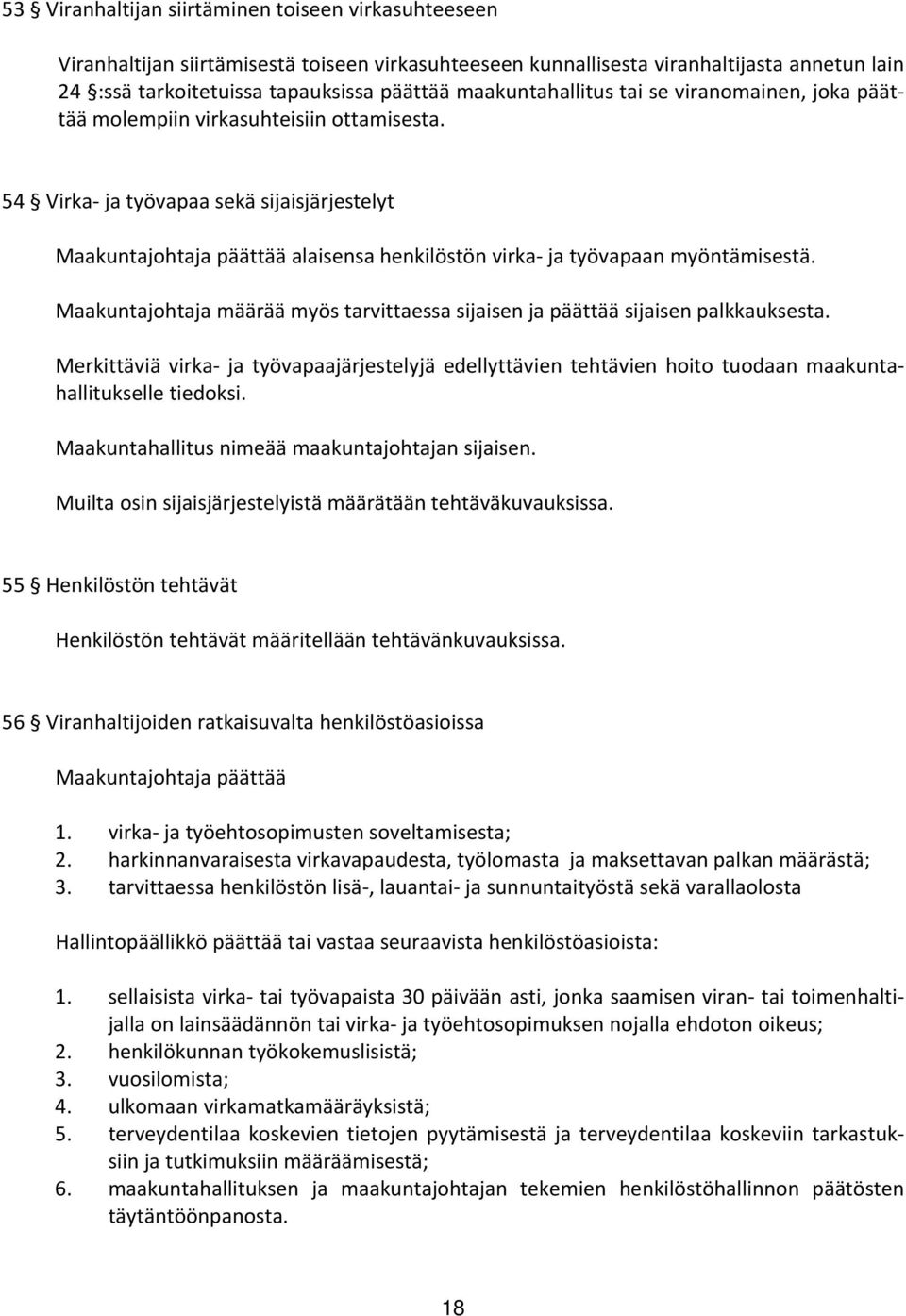 53 § Viranhaltijan siirtäminen toiseen virkasuhteeseen

Viranhaltijan siirtämisestä toiseen virkasuhteeseen kunnallisesta viranhaltijasta annetun lain 24 §:ssä tarkoitetuissa tapauksissa päättää maakuntahallitus tai se viranomainen, joka päättää molempiin virkasuhteisiin ottamisesta.

54 § Virka- ja työvapaa sekä sijaisjärjestelyt

Maakuntajohtaja päättää alaisensa henkilöstön virka- ja työvapaan myöntämisestä.

Maakuntajohtaja määrää myös tarvittaessa sijaisen ja päättää sijaisen palkkauksesta.

Merkittäviä virka- ja työvapaajärjestelyjä edellyttävien tehtävien hoito tuodaan maakuntahallitukselle tiedoksi.

Maakuntahallitus nimeää maakuntajohtajan sijaisen.

Muilta osin sijaisjärjestelyistä määrätään tehtäväkuvauksissa.

55 § Henkilöstön tehtävät

Henkilöstön tehtävät määritellään tehtävänkuvauksissa.

56 § Viranhaltijoiden ratkaisuvalta henkilöstöasioissa

Maakuntajohtaja päättää

1. virka- ja työehtosopimusten soveltamisesta;
2. harkinnanvaraisesta virkavapaudesta, työlomasta ja maksettavan palkan määrästä;
3. tarvittaessa henkilöstön lisä-, lauantai- ja sunnuntaityöstä sekä varallaolosta

Hallintopäällikkö päättää tai vastaa seuraavista henkilöstöasioista:

1. sellaisista virka- tai työvapaista 30 päivään asti, jonka saamisen viran- tai toimenhaltijalla on lainsäädännön tai virka- ja työehtosopimuksen nojalla ehdoton oikeus;
2. henkilökunnan työkokemuslisistä;
3. vuosilomista;
4. ulkomaan virkamatkamääräyksistä;
5. terveydentilaa koskevien tietojen pyytämisestä ja terveydentilaa koskeviin tarkastuksiin ja tutkimuksiin määräämisestä;
6. maakuntahallituksen ja maakuntajohtajan tekemien henkilöstöhallinnon päätösten täytäntöönpanosta.

18